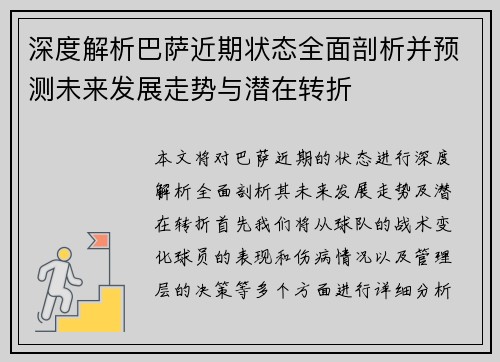 深度解析巴萨近期状态全面剖析并预测未来发展走势与潜在转折

本文将对巴萨近期的状态进行深度解析全面剖析其未来发展走势及潜在转折首先我们将从球队的战术变化球员的表现和伤病情况以及管理层的决策等多个方面进行详细分析